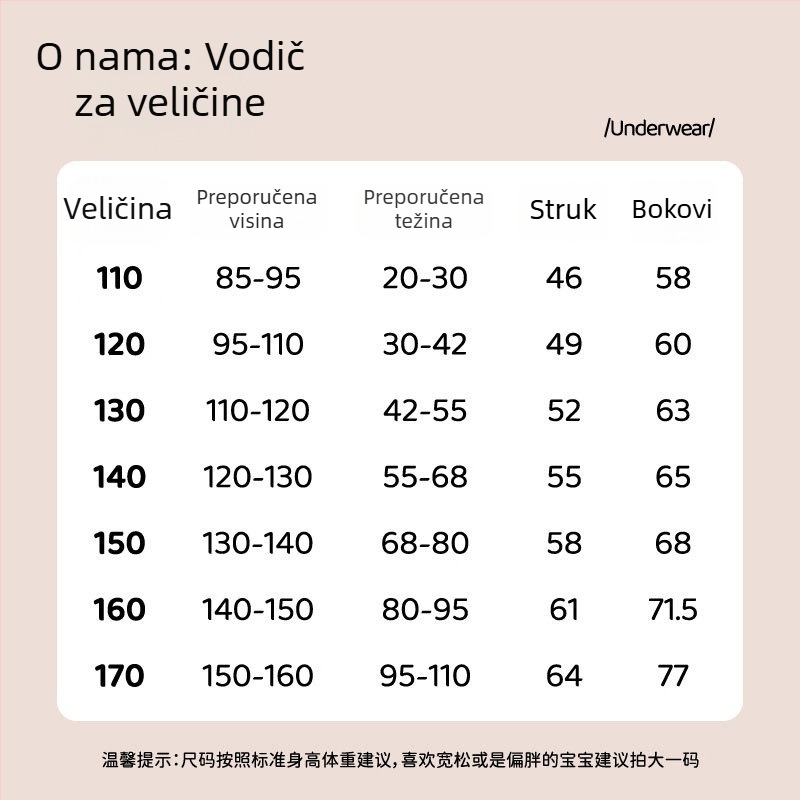 O nama: Vodič za veličine

/Underwear/

| Veličina | Preporučena visina | Preporučena težina | Struk | Bokovi |
|---|---|---|---|---|
| 110 | 85-95 | 20-30 | 46 | 58 |
| 120 | 95-110 | 30-42 | 49 | 60 |
| 130 | 110-120 | 42-55 | 52 | 63 |
| 140 | 120-130 | 55-68 | 55 | 65 |
| 150 | 130-140 | 68-80 | 58 | 68 |
| 160 | 140-150 | 80-95 | 61 | 71.5 |
| 170 | 150-160 | 95-110 | 64 | 77 |

温馨提示：尺码按照标准身高体重建议，喜欢宽松或是偏胖的宝宝建议拍大一码